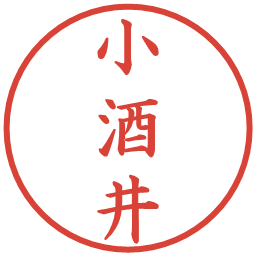 小酒井